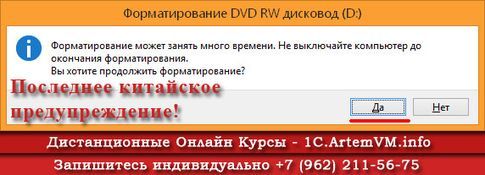 Форматирование DVD RW дисковод (D:)

Форматирование может занять много времени. Не выключайте компьютер до окончания форматирования.
Вы хотите продолжить форматирование?

Последнее китайское предупреждение!

Да

Нет

Дистанционные Онлайн Курсы - 1C.ArtemVM.info

Запишитесь индивидуально +7 (962) 211-56-75